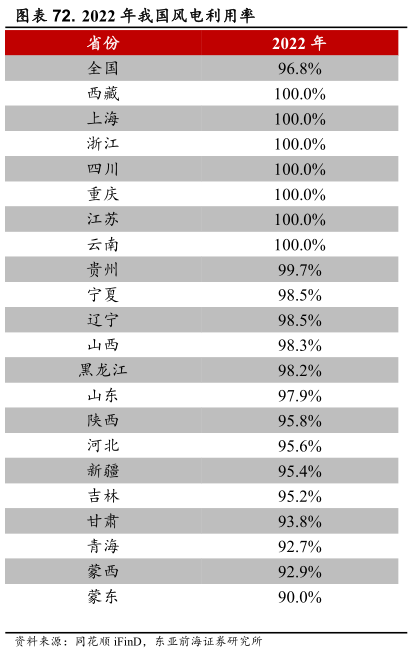 图表 72. 2022 年我国风电利用率

| 省份 | 2022 年 |
|---|---|
| 全国 | 96.8% |
| 西藏 | 100.0% |
| 上海 | 100.0% |
| 浙江 | 100.0% |
| 四川 | 100.0% |
| 重庆 | 100.0% |
| 江苏 | 100.0% |
| 云南 | 100.0% |
| 贵州 | 99.7% |
| 宁夏 | 98.5% |
| 辽宁 | 98.5% |
| 山西 | 98.3% |
| 黑龙江 | 98.2% |
| 山东 | 97.9% |
| 陕西 | 95.8% |
| 河北 | 95.6% |
| 新疆 | 95.4% |
| 吉林 | 95.2% |
| 甘肃 | 93.8% |
| 青海 | 92.7% |
| 蒙西 | 92.9% |
| 蒙东 | 90.0% |

资料来源：同花顺 iFinD，东亚前海证券研究所